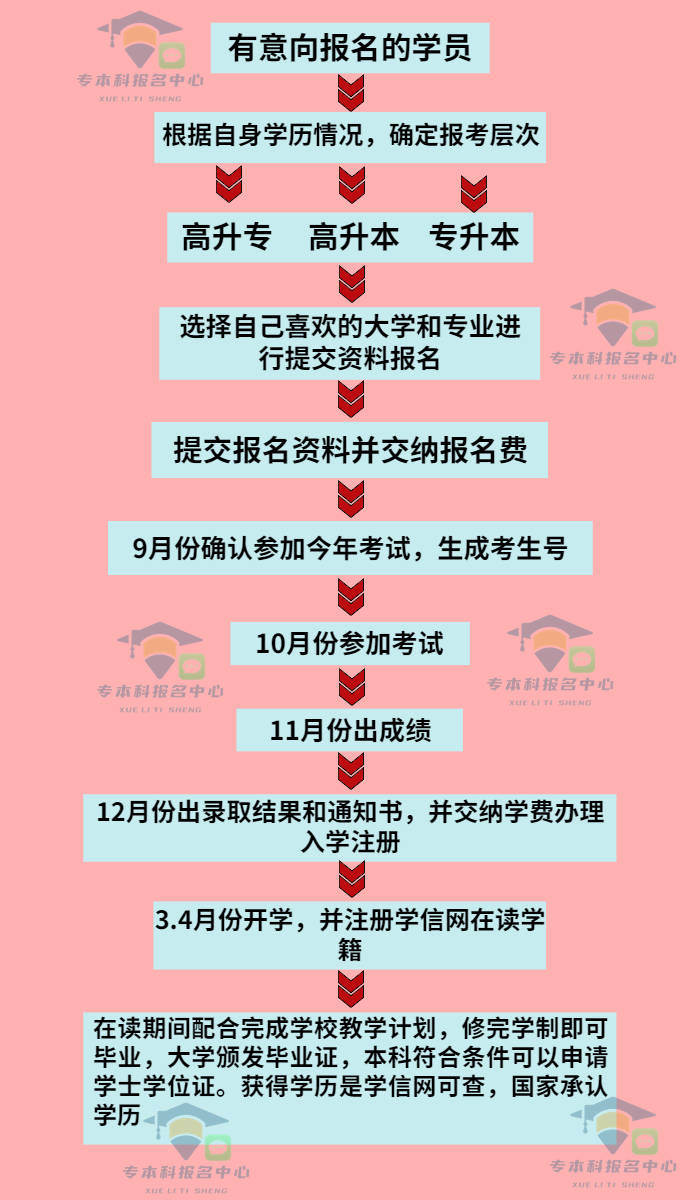 专本科报名中心
XUE LI TI SHENG

有意向报名的学员

根据自身学历情况，确定报考层次

高升专　高升本　专升本

选择自己喜欢的大学和专业进行提交资料报名

专本科报名中心
XUE LI TI SHENG

提交报名资料并交纳报名费

9月份确认参加今年考试，生成考生号

10月份参加考试

专本科报名中心
XUE LI TI SHENG

专本科报名中心
XUE LI TI SHENG

11月份出成绩

12月份出录取结果和通知书，并交纳学费办理入学注册

3.4月份开学，并注册学信网在读学籍

在读期间配合完成学校教学计划，修完学制即可毕业，大学颁发毕业证，本科符合条件可以申请学士学位证。获得学历是学信网可查，国家承认学历

专本科报名中心
XUE LI TI SHENG

专本科报名中心
XUE LI TI SHENG